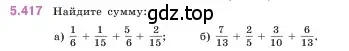 5.417 Найдите сумму: gdz.top

а) $\frac{1}{6} + \frac{1}{15} + \frac{5}{6} + \frac{2}{15}$; б) $\frac{7}{13} + \frac{2}{5} + \frac{3}{10} + \frac{6}{13}$.